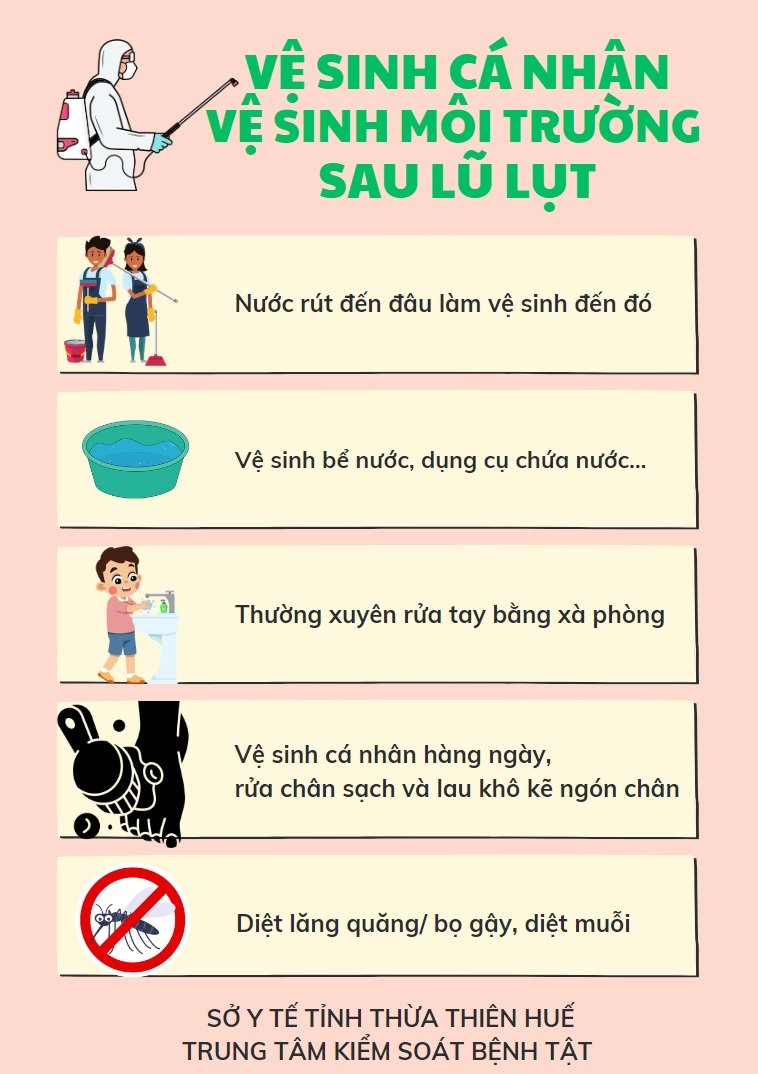 VỆ SINH CÁ NHÂN
VỆ SINH MÔI TRƯỜNG
SAU LŨ LỤT

Nước rút đến đâu làm vệ sinh đến đó

Vệ sinh bể nước, dụng cụ chứa nước...

Thường xuyên rửa tay bằng xà phòng

Vệ sinh cá nhân hàng ngày,
rửa chân sạch và lau khô kẽ ngón chân

Diệt lăng quăng/ bọ gậy, diệt muỗi

SỞ Y TẾ TỈNH THỪA THIÊN HUẾ
TRUNG TÂM KIỂM SOÁT BỆNH TẬT